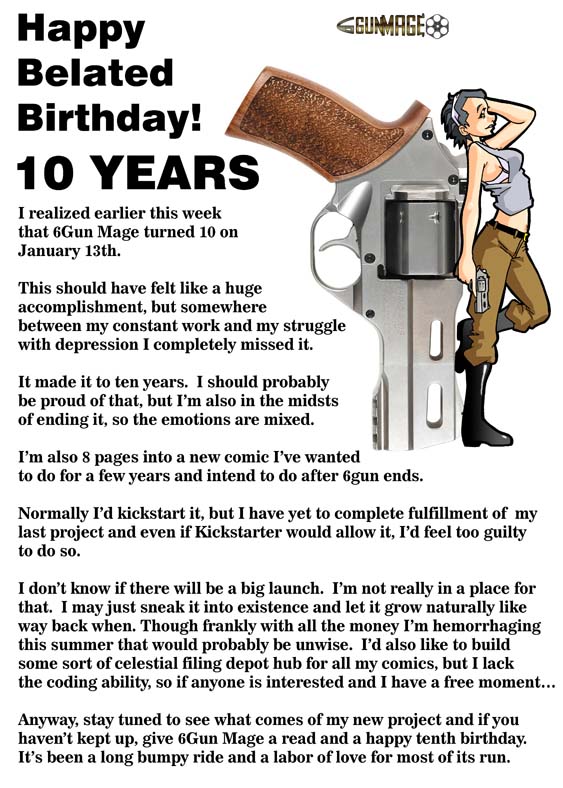 Happy Belated Birthday!

6GUNMAGE

10 YEARS

I realized earlier this week that 6Gun Mage turned 10 on January 13th.

This should have felt like a huge accomplishment, but somewhere between my constant work and my struggle with depression I completely missed it.

It made it to ten years. I should probably be proud of that, but I'm also in the midsts of ending it, so the emotions are mixed.

I'm also 8 pages into a new comic I've wanted to do for a few years and intend to do after 6gun ends.

Normally I'd kickstart it, but I have yet to complete fulfillment of my last project and even if Kickstarter would allow it, I'd feel too guilty to do so.

I don't know if there will be a big launch. I'm not really in a place for that. I may just sneak it into existence and let it grow naturally like way back when. Though frankly with all the money I'm hemorrhaging this summer that would probably be unwise. I'd also like to build some sort of celestial filing depot hub for all my comics, but I lack the coding ability, so if anyone is interested and I have a free moment...

Anyway, stay tuned to see what comes of my new project and if you haven't kept up, give 6Gun Mage a read and a happy tenth birthday. It's been a long bumpy ride and a labor of love for most of its run.